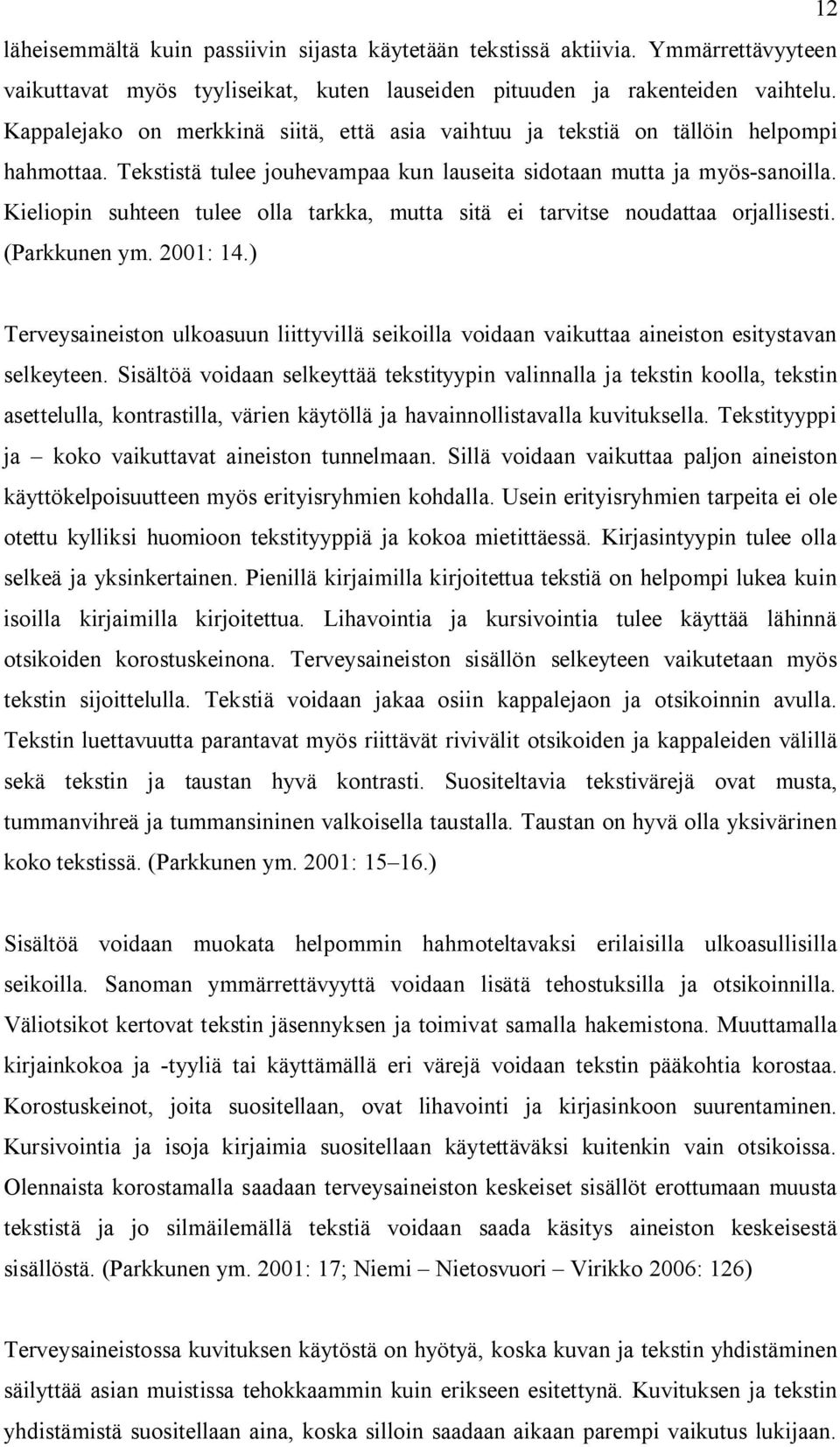 12

läheisemmältä kuin passiivin sijasta käytetään tekstissä aktiivia. Ymmärrettävyyteen vaikuttavat myös tyyliseikat, kuten lauseiden pituuden ja rakenteiden vaihtelu. Kappalejako on merkkinä siitä, että asia vaihtuu ja tekstiä on tällöin helpompi hahmottaa. Tekstistä tulee jouhevampaa kun lauseita sidotaan mutta ja myös-sanoilla. Kieliopin suhteen tulee olla tarkka, mutta sitä ei tarvitse noudattaa orjallisesti. (Parkkunen ym. 2001: 14.)

Terveysaineiston ulkoasuun liittyvillä seikoilla voidaan vaikuttaa aineiston esitystavan selkeyteen. Sisältöä voidaan selkeyttää tekstityypin valinnalla ja tekstin koolla, tekstin asettelulla, kontrastilla, värien käytöllä ja havainnollistavalla kuvituksella. Tekstityyppi ja – koko vaikuttavat aineiston tunnelmaan. Sillä voidaan vaikuttaa paljon aineiston käyttökelpoisuutteen myös erityisryhmien kohdalla. Usein erityisryhmien tarpeita ei ole otettu kylliksi huomioon tekstityyppiä ja kokoa mietittäessä. Kirjasintyypin tulee olla selkeä ja yksinkertainen. Pienillä kirjaimilla kirjoitettua tekstiä on helpompi lukea kuin isoilla kirjaimilla kirjoitettua. Lihavointia ja kursivointia tulee käyttää lähinnä otsikoiden korostuskeinona. Terveysaineiston sisällön selkeyteen vaikutetaan myös tekstin sijoittelulla. Tekstiä voidaan jakaa osiin kappalejaon ja otsikoinnin avulla. Tekstin luettavuutta parantavat myös riittävät rivivälit otsikoiden ja kappaleiden välillä sekä tekstin ja taustan hyvä kontrasti. Suositeltavia tekstivärejä ovat musta, tummanvihreä ja tummansininen valkoisella taustalla. Taustan on hyvä olla yksivärinen koko tekstissä. (Parkkunen ym. 2001: 15–16.)

Sisältöä voidaan muokata helpommin hahmoteltavaksi erilaisilla ulkoasullisilla seikoilla. Sanoman ymmärrettävyyttä voidaan lisätä tehostuksilla ja otsikoinnilla. Väliotsikot kertovat tekstin jäsennyksen ja toimivat samalla hakemistona. Muuttamalla kirjainkokoa ja -tyyliä tai käyttämällä eri värejä voidaan tekstin pääkohtia korostaa. Korostuskeinot, joita suositellaan, ovat lihavointi ja kirjasinkoon suurentaminen. Kursivointia ja isoja kirjaimia suositellaan käytettäväksi kuitenkin vain otsikoissa. Olennaista korostamalla saadaan terveysaineiston keskeiset sisällöt erottumaan muusta tekstistä ja jo silmäilemällä tekstiä voidaan saada käsitys aineiston keskeisestä sisällöstä. (Parkkunen ym. 2001: 17; Niemi – Nietosvuori – Virikko 2006: 126)

Terveysaineistossa kuvituksen käytöstä on hyötyä, koska kuvan ja tekstin yhdistäminen säilyttää asian muistissa tehokkaammin kuin erikseen esitettynä. Kuvituksen ja tekstin yhdistämistä suositellaan aina, koska silloin saadaan aikaan parempi vaikutus lukijaan.